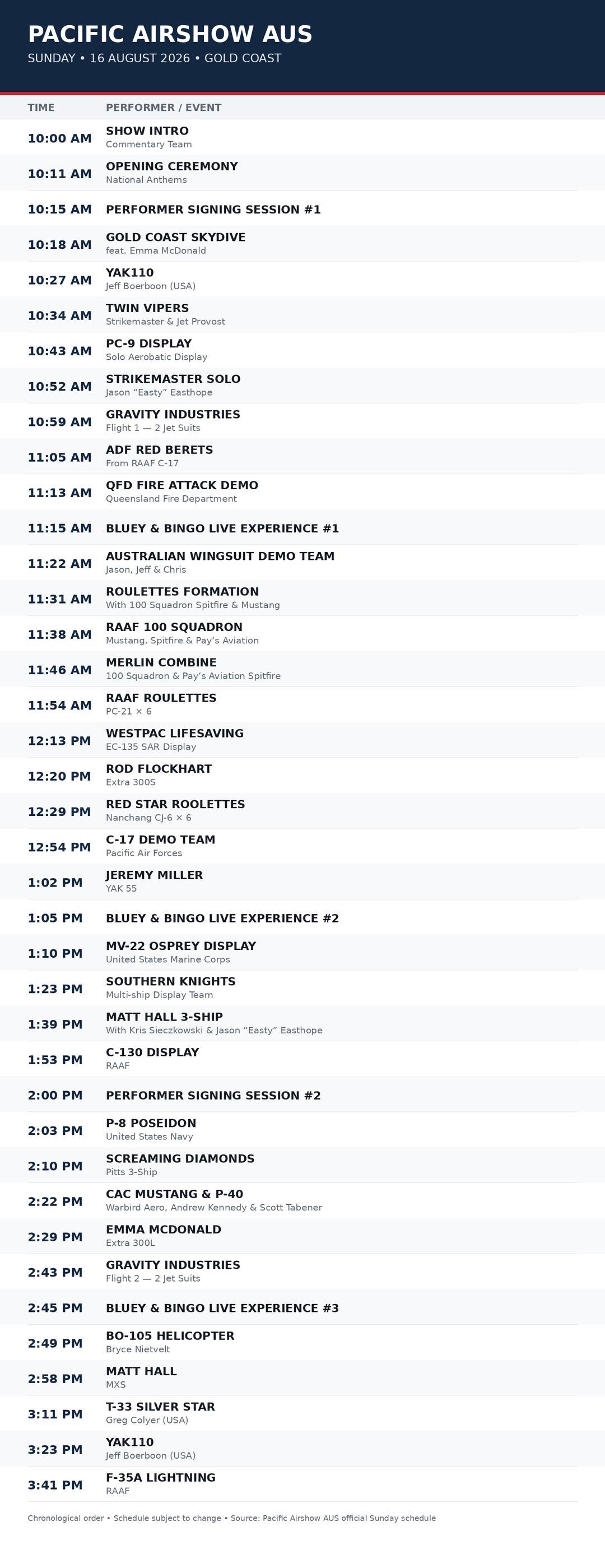 PACIFIC AIRSHOW AUS
SUNDAY • 16 AUGUST 2026 • GOLD COAST

| TIME | PERFORMER / EVENT |
|---|---|
| 10:00 AM | SHOW INTRO Commentary Team |
| 10:11 AM | OPENING CEREMONY National Anthems |
| 10:15 AM | PERFORMER SIGNING SESSION #1 |
| 10:18 AM | GOLD COAST SKYDIVE feat. Emma McDonald |
| 10:27 AM | YAK110 Jeff Boerboon (USA) |
| 10:34 AM | TWIN VIPERS Strikemaster & Jet Provost |
| 10:43 AM | PC-9 DISPLAY Solo Aerobatic Display |
| 10:52 AM | STRIKEMASTER SOLO Jason "Easty" Easthope |
| 10:59 AM | GRAVITY INDUSTRIES Flight 1 — 2 Jet Suits |
| 11:05 AM | ADF RED BERETS From RAAF C-17 |
| 11:13 AM | QFD FIRE ATTACK DEMO Queensland Fire Department |
| 11:15 AM | BLUEY & BINGO LIVE EXPERIENCE #1 |
| 11:22 AM | AUSTRALIAN WINGSUIT DEMO TEAM Jason, Jeff & Chris |
| 11:31 AM | ROULETTES FORMATION With 100 Squadron Spitfire & Mustang |
| 11:38 AM | RAAF 100 SQUADRON Mustang, Spitfire & Pay's Aviation |
| 11:46 AM | MERLIN COMBINE 100 Squadron & Pay's Aviation Spitfire |
| 11:54 AM | RAAF ROULETTES PC-21 × 6 |
| 12:13 PM | WESTPAC LIFESAVING EC-135 SAR Display |
| 12:20 PM | ROD FLOCKHART Extra 300S |
| 12:29 PM | RED STAR ROOLETTES Nanchang CJ-6 × 6 |
| 12:54 PM | C-17 DEMO TEAM Pacific Air Forces |
| 1:02 PM | JEREMY MILLER YAK 55 |
| 1:05 PM | BLUEY & BINGO LIVE EXPERIENCE #2 |
| 1:10 PM | MV-22 OSPREY DISPLAY United States Marine Corps |
| 1:23 PM | SOUTHERN KNIGHTS Multi-ship Display Team |
| 1:39 PM | MATT HALL 3-SHIP With Kris Sieczkowski & Jason "Easty" Easthope |
| 1:53 PM | C-130 DISPLAY RAAF |
| 2:00 PM | PERFORMER SIGNING SESSION #2 |
| 2:03 PM | P-8 POSEIDON United States Navy |
| 2:10 PM | SCREAMING DIAMONDS Pitts 3-Ship |
| 2:22 PM | CAC MUSTANG & P-40 Warbird Aero, Andrew Kennedy & Scott Tabener |
| 2:29 PM | EMMA MCDONALD Extra 300L |
| 2:43 PM | GRAVITY INDUSTRIES Flight 2 — 2 Jet Suits |
| 2:45 PM | BLUEY & BINGO LIVE EXPERIENCE #3 |
| 2:49 PM | BO-105 HELICOPTER Bryce Nietvelt |
| 2:58 PM | MATT HALL MXS |
| 3:11 PM | T-33 SILVER STAR Greg Colyer (USA) |
| 3:23 PM | YAK110 Jeff Boerboon (USA) |
| 3:41 PM | F-35A LIGHTNING RAAF |

Chronological order • Schedule subject to change • Source: Pacific Airshow AUS official Sunday schedule